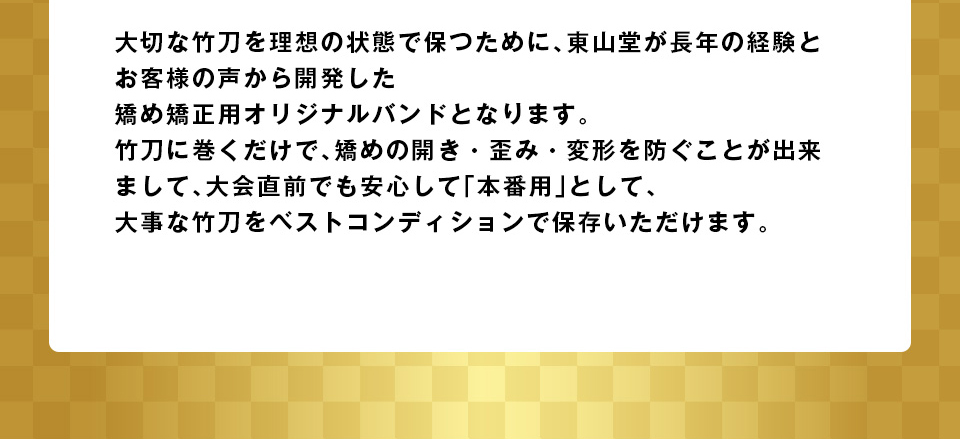 大切な竹刀を理想の状態で保つために、東山堂が長年の経験とお客様の声から開発した
矯め矯正用オリジナルバンドとなります。
竹刀に巻くだけで、矯めの開き・歪み・変形を防ぐことが出来まして、大会直前でも安心して「本番用」として、
大事な竹刀をベストコンディションで保存いただけます。